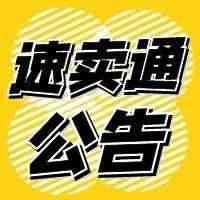 速卖通
公告